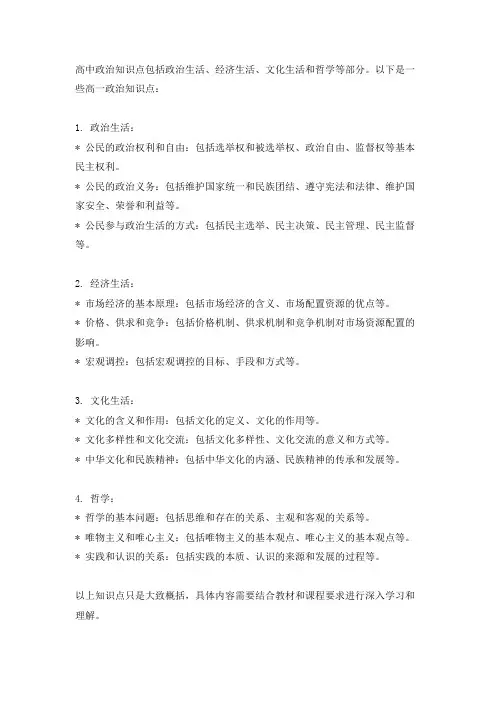 高中政治知识点包括政治生活、经济生活、文化生活和哲学等部分。以下是一些高一政治知识点：

1. 政治生活：
* 公民的政治权利和自由：包括选举权和被选举权、政治自由、监督权等基本民主权利。
* 公民的政治义务：包括维护国家统一和民族团结、遵守宪法和法律、维护国家安全、荣誉和利益等。
* 公民参与政治生活的方式：包括民主选举、民主决策、民主管理、民主监督等。

2. 经济生活：
* 市场经济的基本原理：包括市场经济的含义、市场配置资源的优点等。
* 价格、供求和竞争：包括价格机制、供求机制和竞争机制对市场资源配置的影响。
* 宏观调控：包括宏观调控的目标、手段和方式等。

3. 文化生活：
* 文化的含义和作用：包括文化的定义、文化的作用等。
* 文化多样性和文化交流：包括文化多样性、文化交流的意义和方式等。
* 中华文化和民族精神：包括中华文化的内涵、民族精神的传承和发展等。

4. 哲学：
* 哲学的基本问题：包括思维和存在的关系、主观和客观的关系等。
* 唯物主义和唯心主义：包括唯物主义的基本观点、唯心主义的基本观点等。
* 实践和认识的关系：包括实践的本质、认识的来源和发展的过程等。

以上知识点只是大致概括，具体内容需要结合教材和课程要求进行深入学习和理解。